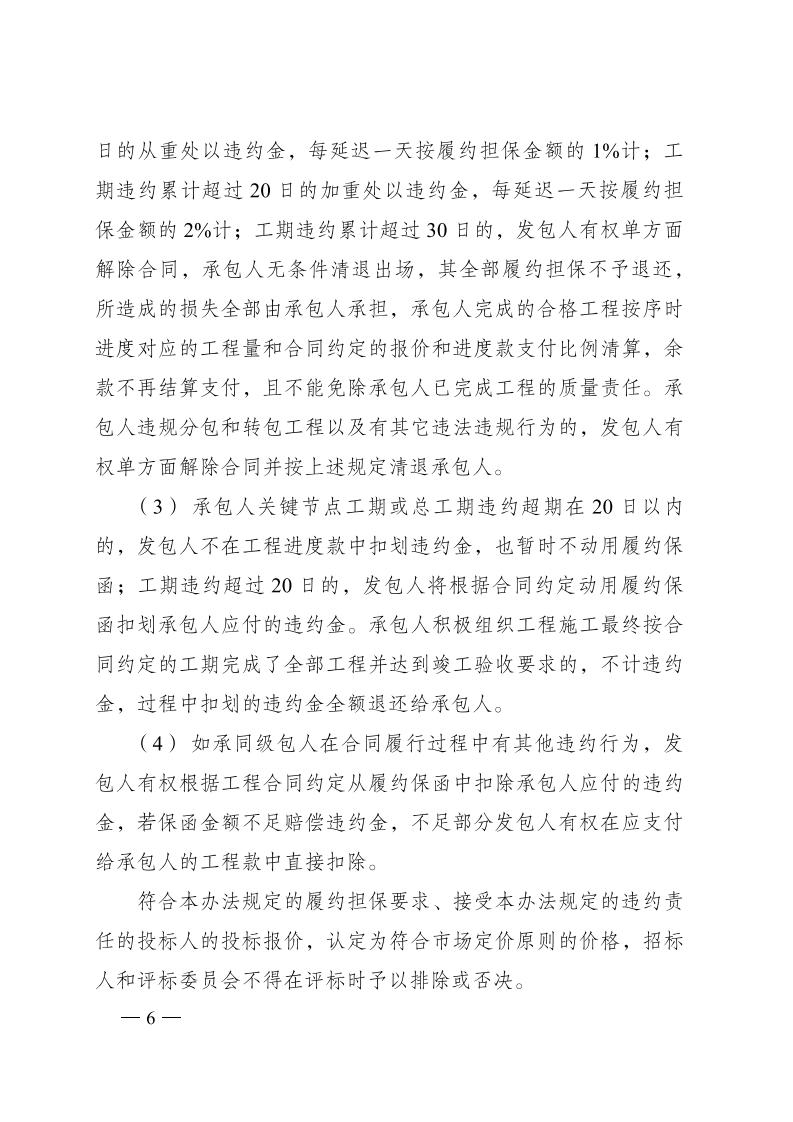 日的从重处以违约金，每延迟一天按履约担保金额的 1%计；工期违约累计超过 20 日的加重处以违约金，每延迟一天按履约担保金额的 2%计；工期违约累计超过 30 日的，发包人有权单方面解除合同，承包人无条件清退出场，其全部履约担保不予退还，所造成的损失全部由承包人承担，承包人完成的合格工程按序时进度对应的工程量和合同约定的报价和进度款支付比例清算，余款不再结算支付，且不能免除承包人已完成工程的质量责任。承包人违规分包和转包工程以及有其它违法违规行为的，发包人有权单方面解除合同并按上述规定清退承包人。

（3）承包人关键节点工期或总工期违约超期在 20 日以内的，发包人不在工程进度款中扣划违约金，也暂时不动用履约保函；工期违约超过 20 日的，发包人将根据合同约定动用履约保函扣划承包人应付的违约金。承包人积极组织工程施工最终按合同约定的工期完成了全部工程并达到竣工验收要求的，不计违约金，过程中扣划的违约金全额退还给承包人。

（4）如承同级包人在合同履行过程中有其他违约行为，发包人有权根据工程合同约定从履约保函中扣除承包人应付的违约金，若保函金额不足赔偿违约金，不足部分发包人有权在应支付给承包人的工程款中直接扣除。

符合本办法规定的履约担保要求、接受本办法规定的违约责任的投标人的投标报价，认定为符合市场定价原则的价格，招标人和评标委员会不得在评标时予以排除或否决。

— 6 —